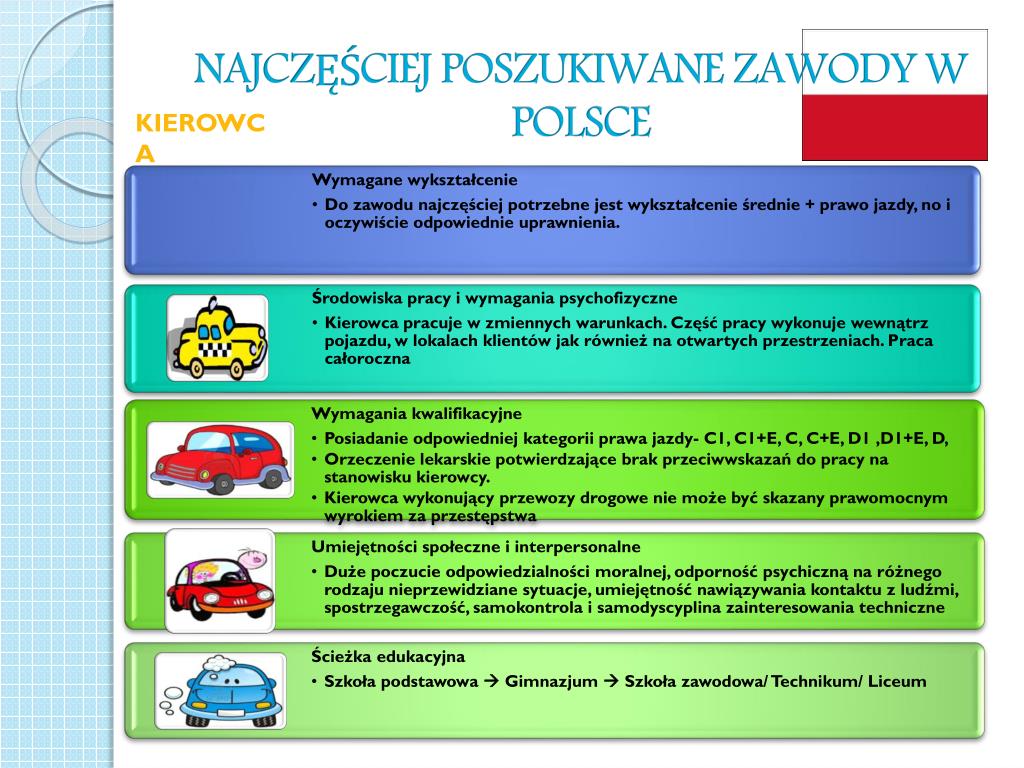 NAJCZĘŚCIEJ POSZUKIWANE ZAWODY W POLSCE

KIEROWCA

Wymagane wykształcenie
• Do zawodu najczęściej potrzebne jest wykształcenie średnie + prawo jazdy, no i oczywiście odpowiednie uprawnienia.

Środowiska pracy i wymagania psychofizyczne
• Kierowca pracuje w zmiennych warunkach. Część pracy wykonuje wewnątrz pojazdu, w lokalach klientów jak również na otwartych przestrzeniach. Praca całoroczna

Wymagania kwalifikacyjne
• Posiadanie odpowiedniej kategorii prawa jazdy- C1, C1+E, C, C+E, D1 ,D1+E, D,
• Orzeczenie lekarskie potwierdzające brak przeciwwskazań do pracy na stanowisku kierowcy.
• Kierowca wykonujący przewozy drogowe nie może być skazany prawomocnym wyrokiem za przestępstwa

Umiejętności społeczne i interpersonalne
• Duże poczucie odpowiedzialności moralnej, odporność psychiczną na różnego rodzaju nieprzewidziane sytuacje, umiejętność nawiązywania kontaktu z ludźmi, spostrzegawczość, samokontrola i samodyscyplina zainteresowania techniczne

Ścieżka edukacyjna
• Szkoła podstawowa → Gimnazjum → Szkoła zawodowa/ Technikum/ Liceum